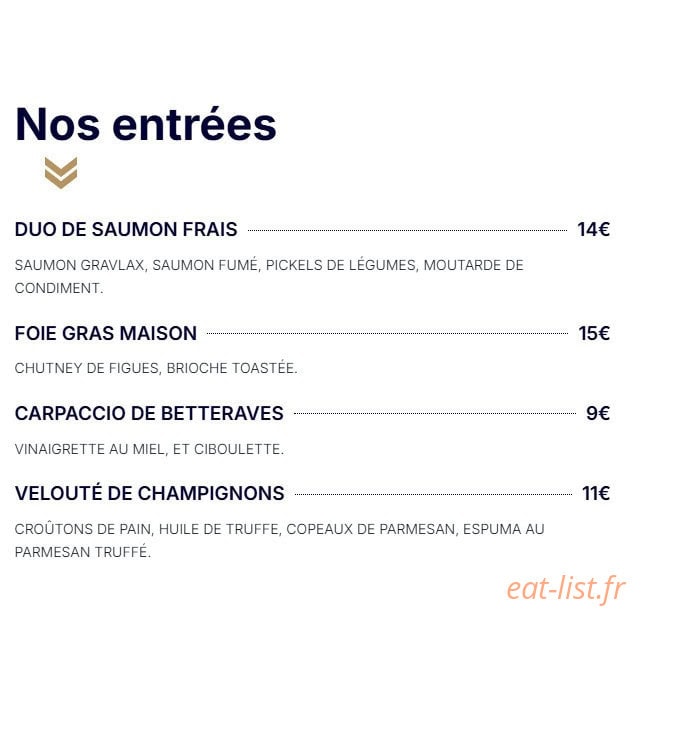 Nos entrées

DUO DE SAUMON FRAIS 14€

SAUMON GRAVLAX, SAUMON FUMÉ, PICKELS DE LÉGUMES, MOUTARDE DE CONDIMENT.

FOIE GRAS MAISON 15€

CHUTNEY DE FIGUES, BRIOCHE TOASTÉE.

CARPACCIO DE BETTERAVES 9€

VINAIGRETTE AU MIEL, ET CIBOULETTE.

VELOUTÉ DE CHAMPIGNONS 11€

CROÛTONS DE PAIN, HUILE DE TRUFFE, COPEAUX DE PARMESAN, ESPUMA AU PARMESAN TRUFFÉ.

eat-list.fr